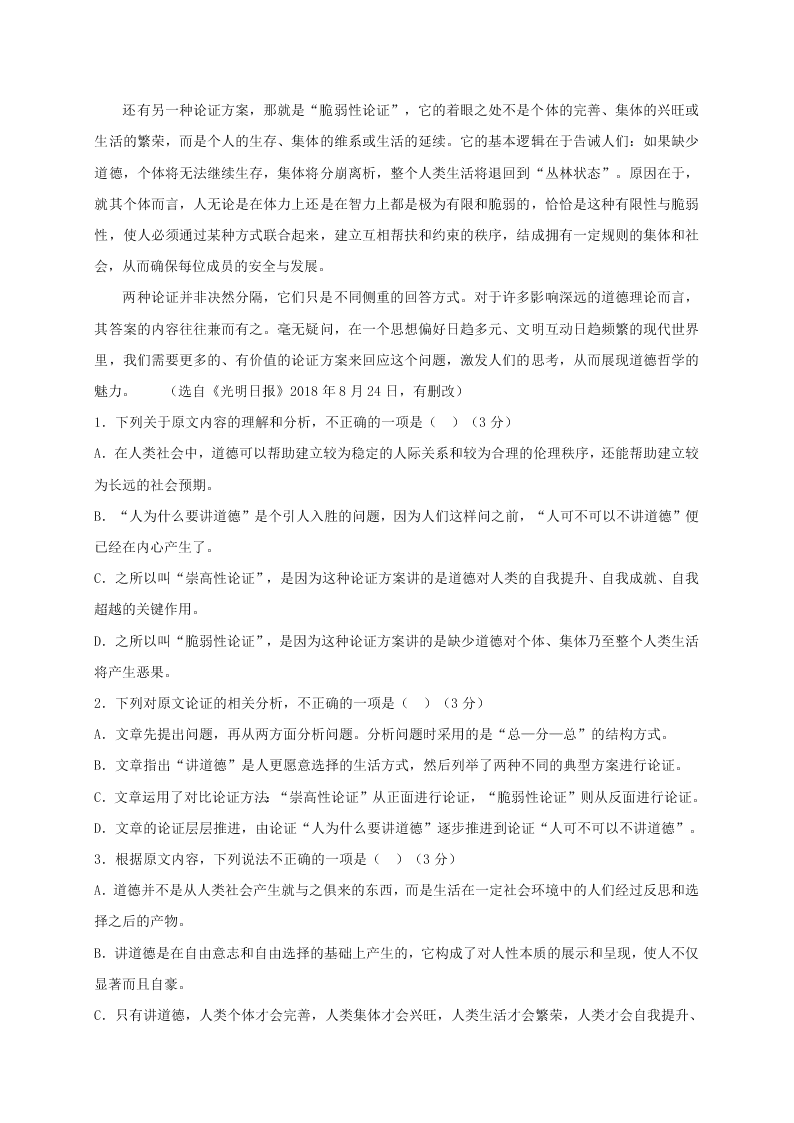 还有另一种论证方案，那就是“脆弱性论证”，它的着眼之处不是个体的完善、集体的兴旺或生活的繁荣，而是个人的生存、集体的维系或生活的延续。它的基本逻辑在于告诫人们：如果缺少道德，个体将无法继续生存，集体将分崩离析，整个人类生活将退回到“丛林状态”。原因在于，就其个体而言，人无论是在体力上还是在智力上都是极为有限和脆弱的，恰恰是这种有限性与脆弱性，使人必须通过某种方式联合起来，建立互相帮扶和约束的秩序，结成拥有一定规则的集体和社会，从而确保每位成员的安全与发展。

两种论证并非决然分隔，它们只是不同侧重的回答方式。对于许多影响深远的道德理论而言，其答案的内容往往兼而有之。毫无疑问，在一个思想偏好日趋多元、文明互动日趋频繁的现代世界里，我们需要更多的、有价值的论证方案来回应这个问题，激发人们的思考，从而展现道德哲学的魅力。　　（选自《光明日报》2018 年 8 月 24 日，有删改）

1．下列关于原文内容的理解和分析，不正确的一项是（　）（3 分）

A．在人类社会中，道德可以帮助建立较为稳定的人际关系和较为合理的伦理秩序，还能帮助建立较为长远的社会预期。

B．“人为什么要讲道德”是个引人入胜的问题，因为人们这样问之前，“人可不可以不讲道德”便已经在内心产生了。

C．之所以叫“崇高性论证”，是因为这种论证方案讲的是道德对人类的自我提升、自我成就、自我超越的关键作用。

D．之所以叫“脆弱性论证”，是因为这种论证方案讲的是缺少道德对个体、集体乃至整个人类生活将产生恶果。

2．下列对原文论证的相关分析，不正确的一项是（　）（3 分）

A．文章先提出问题，再从两方面分析问题。分析问题时采用的是“总—分—总”的结构方式。

B．文章指出“讲道德”是人更愿意选择的生活方式，然后列举了两种不同的典型方案进行论证。

C．文章运用了对比论证方法 “崇高性论证”从正面进行论证，“脆弱性论证”则从反面进行论证。

D．文章的论证层层推进，由论证“人为什么要讲道德”逐步推进到论证“人可不可以不讲道德”。

3．根据原文内容，下列说法不正确的一项是（　）（3 分）

A．道德并不是从人类社会产生就与之俱来的东西，而是生活在一定社会环境中的人们经过反思和选择之后的产物。

B．讲道德是在自由意志和自由选择的基础上产生的，它构成了对人性本质的展示和呈现，使人不仅显著而且自豪。

C．只有讲道德，人类个体才会完善，人类集体才会兴旺，人类生活才会繁荣，人类才会自我提升、